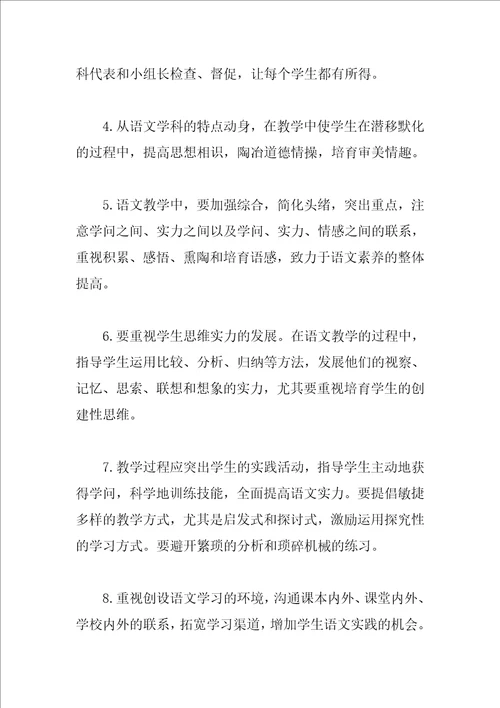 科代表和小组长检查、督促，让每个学生都有所得。

4.从语文学科的特点动身，在教学中使学生在潜移默化的过程中，提高思想相识，陶冶道德情操，培育审美情趣。

5.语文教学中，要加强综合，简化头绪，突出重点，注意学问之间、实力之间以及学问、实力、情感之间的联系，重视积累、感悟、熏陶和培育语感，致力于语文素养的整体提高。

6.要重视学生思维实力的发展。在语文教学的过程中，指导学生运用比较、分析、归纳等方法，发展他们的视察、记忆、思索、联想和想象的实力，尤其要重视培育学生的创建性思维。

7.教学过程应突出学生的实践活动，指导学生主动地获得学问，科学地训练技能，全面提高语文实力。要提倡敏捷多样的教学方式，尤其是启发式和探讨式，激励运用探究性的学习方式。要避开繁琐的分析和琐碎机械的练习。

8.重视创设语文学习的环境，沟通课本内外、课堂内外、学校内外的联系，拓宽学习渠道，增加学生语文实践的机会。